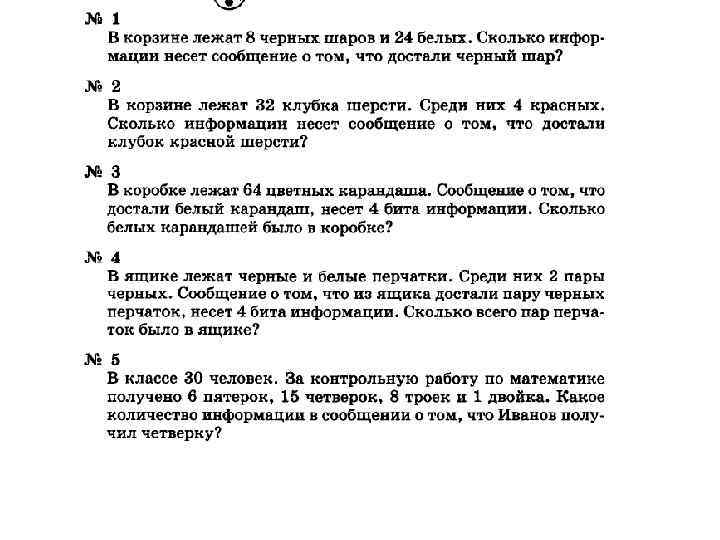 № 1
В корзине лежат 8 черных шаров и 24 белых. Сколько информации несет сообщение о том, что достали черный шар?

№ 2
В корзине лежат 32 клубка шерсти. Среди них 4 красных. Сколько информации несет сообщение о том, что достали клубок красной шерсти?

№ 3
В коробке лежат 64 цветных карандаша. Сообщение о том, что достали белый карандаш, несет 4 бита информации. Сколько белых карандашей было в коробке?

№ 4
В ящике лежат черные и белые перчатки. Среди них 2 пары черных. Сообщение о том, что из ящика достали пару черных перчаток, несет 4 бита информации. Сколько всего пар перчаток было в ящике?

№ 5
В классе 30 человек. За контрольную работу по математике получено 6 пятерок, 15 четверок, 8 троек и 1 двойка. Какое количество информации в сообщении о том, что Иванов получил четверку?